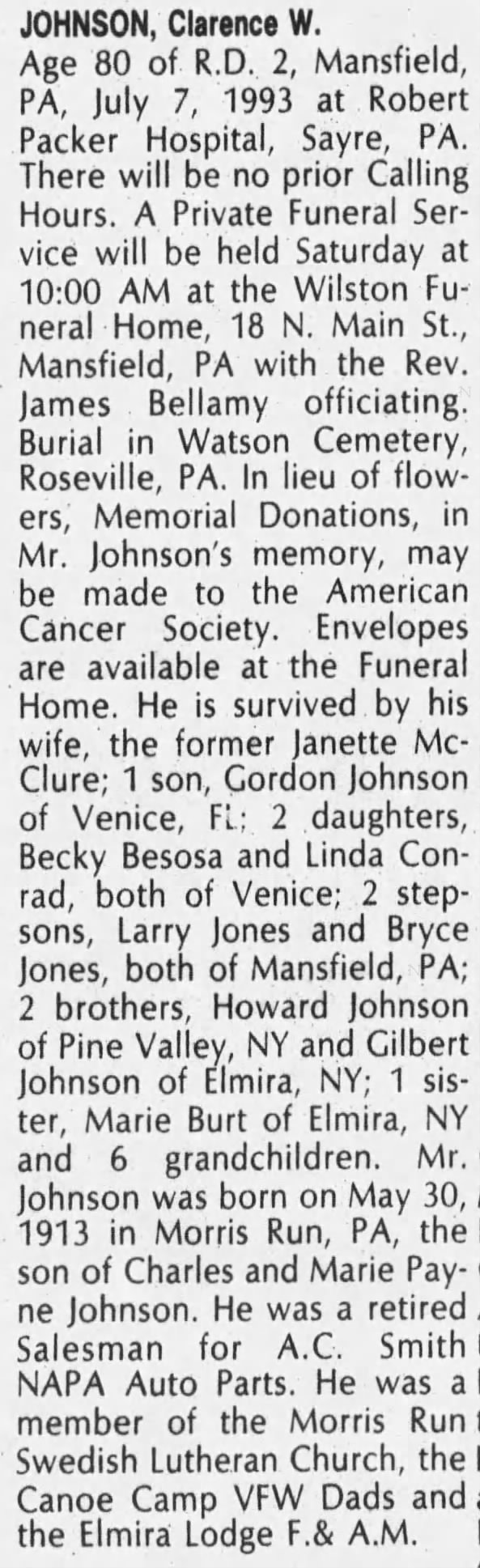 JOHNSON, Clarence W.

Age 80 of R.D. 2, Mansfield, PA, July 7, 1993 at Robert Packer Hospital, Sayre, PA. There will be no prior Calling Hours. A Private Funeral Service will be held Saturday at 10:00 AM at the Wilston Funeral Home, 18 N. Main St., Mansfield, PA with the Rev. James Bellamy officiating. Burial in Watson Cemetery, Roseville, PA. In lieu of flowers, Memorial Donations, in Mr. Johnson's memory, may be made to the American Cancer Society. Envelopes are available at the Funeral Home. He is survived by his wife, the former Janette McClure; 1 son, Gordon Johnson of Venice, FL; 2 daughters, Becky Besosa and Linda Conrad, both of Venice; 2 stepsons, Larry Jones and Bryce Jones, both of Mansfield, PA; 2 brothers, Howard Johnson of Pine Valley, NY and Gilbert Johnson of Elmira, NY; 1 sister, Marie Burt of Elmira, NY and 6 grandchildren. Mr. Johnson was born on May 30, 1913 in Morris Run, PA, the son of Charles and Marie Payne Johnson. He was a retired Salesman for A.C. Smith NAPA Auto Parts. He was a member of the Morris Run Swedish Lutheran Church, the Canoe Camp VFW Dads and the Elmira Lodge F.& A.M.